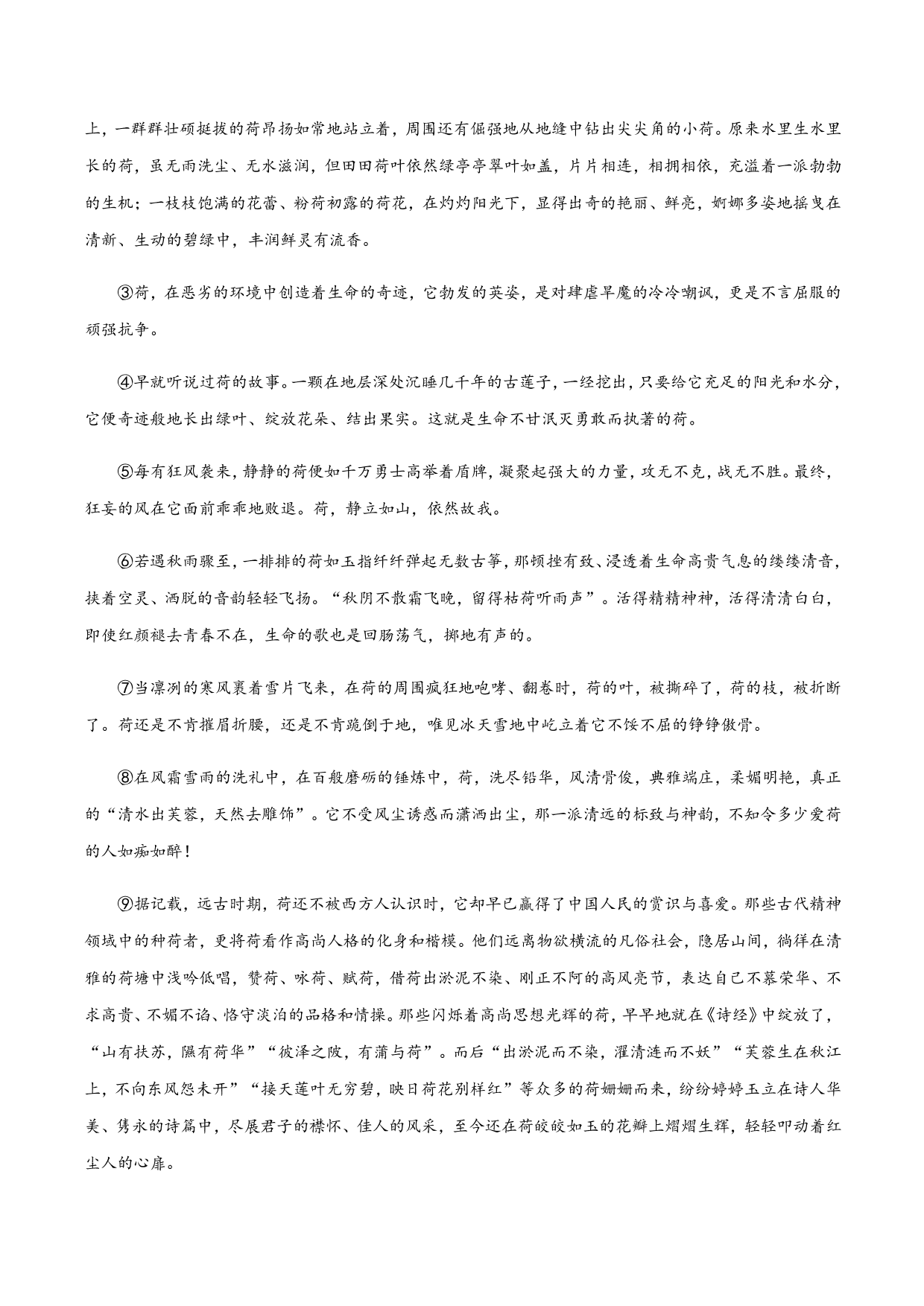 上，一群群壮硕挺拔的荷昂扬如常地站立着，周围还有倔强地从地缝中钻出尖尖角的小荷。原来水里生水里长的荷，虽无雨洗尘、无水滋润，但田田荷叶依然绿亭亭翠叶如盖，片片相连，相拥相依，充溢着一派勃勃的生机；一枝枝饱满的花蕾、粉荷初露的荷花，在灼灼阳光下，显得出奇的艳丽、鲜亮，婀娜多姿地摇曳在清新、生动的碧绿中，丰润鲜灵有流香。

③荷，在恶劣的环境中创造着生命的奇迹，它勃发的英姿，是对肆虐旱魔的冷冷嘲讽，更是不言屈服的顽强抗争。

④早就听说过荷的故事。一颗在地层深处沉睡几千年的古莲子，一经挖出，只要给它充足的阳光和水分，它便奇迹般地长出绿叶、绽放花朵、结出果实。这就是生命不甘泯灭勇敢而执著的荷。

⑤每有狂风袭来，静静的荷便如千万勇士高举着盾牌，凝聚起强大的力量，攻无不克，战无不胜。最终，狂妄的风在它面前乖乖地败退。荷，静立如山，依然故我。

⑥若遇秋雨骤至，一排排的荷如玉指纤纤弹起无数古筝，那顿挫有致、浸透着生命高贵气息的缕缕清音，挟着空灵、洒脱的音韵轻轻飞扬。“秋阴不散霜飞晚，留得枯荷听雨声”。活得精精神神，活得清清白白，即使红颜褪去青春不在，生命的歌也是回肠荡气，掷地有声的。

⑦当凛冽的寒风裹着雪片飞来，在荷的周围疯狂地咆哮、翻卷时，荷的叶，被撕碎了，荷的枝，被折断了。荷还是不肯摧眉折腰，还是不肯跪倒于地，唯见冰天雪地中屹立着它不馁不屈的铮铮傲骨。

⑧在风霜雪雨的洗礼中，在百般磨砺的锤炼中，荷，洗尽铅华，风清骨俊，典雅端庄，柔媚明艳，真正的“清水出芙蓉，天然去雕饰”。它不受风尘诱惑而潇洒出尘，那一派清远的标致与神韵，不知令多少爱荷的人如痴如醉！

⑨据记载，远古时期，荷还不被西方人认识时，它却早已赢得了中国人民的赏识与喜爱。那些古代精神领域中的种荷者，更将荷看作高尚人格的化身和楷模。他们远离物欲横流的凡俗社会，隐居山间，徜徉在清雅的荷塘中浅吟低唱，赞荷、咏荷、赋荷，借荷出淤泥不染、刚正不阿的高风亮节，表达自己不慕荣华、不求高贵、不媚不谄、恪守淡泊的品格和情操。那些闪烁着高尚思想光辉的荷，早早地就在《诗经》中绽放了，“山有扶苏，隰有荷华”“彼泽之陂，有蒲与荷”。而后“出淤泥而不染，濯清涟而不妖”“芙蓉生在秋江上，不向东风怨未开”“接天莲叶无穷碧，映日荷花别样红”等众多的荷姗姗而来，纷纷婷婷玉立在诗人华美、隽永的诗篇中，尽展君子的襟怀、佳人的风采，至今还在荷皎皎如玉的花瓣上熠熠生辉，轻轻叩动着红尘人的心扉。